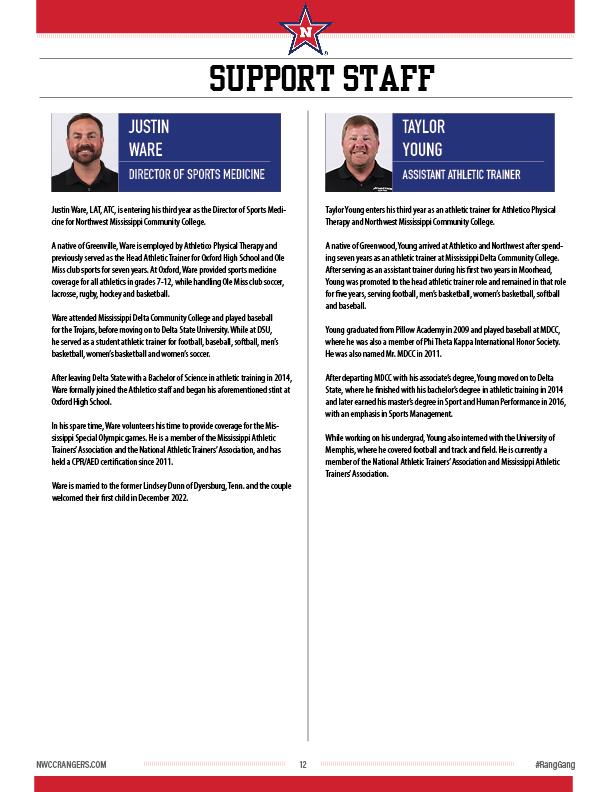 N

SUPPORT STAFF

JUSTIN WARE
DIRECTOR OF SPORTS MEDICINE

Justin Ware, LAT, ATC, is entering his third year as the Director of Sports Medicine for Northwest Mississippi Community College.

A native of Greenville, Ware is employed by Athletico Physical Therapy and previously served as the Head Athletic Trainer for Oxford High School and Ole Miss club sports for seven years. At Oxford, Ware provided sports medicine coverage for all athletics in grades 7-12, while handling Ole Miss club soccer, lacrosse, rugby, hockey and basketball.

Ware attended Mississippi Delta Community College and played baseball for the Trojans, before moving on to Delta State University. While at DSU, he served as a student athletic trainer for football, baseball, softball, men's basketball, women's basketball and women's soccer.

After leaving Delta State with a Bachelor of Science in athletic training in 2014, Ware formally joined the Athletico staff and began his aforementioned stint at Oxford High School.

In his spare time, Ware volunteers his time to provide coverage for the Mississippi Special Olympic games. He is a member of the Mississippi Athletic Trainers' Association and the National Athletic Trainers' Association, and has held a CPR/AED certification since 2011.

Ware is married to the former Lindsey Dunn of Dyersburg, Tenn. and the couple welcomed their first child in December 2022.

TAYLOR YOUNG
ASSISTANT ATHLETIC TRAINER

Taylor Young enters his third year as an athletic trainer for Athletico Physical Therapy and Northwest Mississippi Community College.

A native of Greenwood, Young arrived at Athletico and Northwest after spending seven years as an athletic trainer at Mississippi Delta Community College. After serving as an assistant trainer during his first two years in Moorhead, Young was promoted to the head athletic trainer role and remained in that role for five years, serving football, men's basketball, women's basketball, softball and baseball.

Young graduated from Pillow Academy in 2009 and played baseball at MDCC, where he was also a member of Phi Theta Kappa International Honor Society. He was also named Mr. MDCC in 2011.

After departing MDCC with his associate's degree, Young moved on to Delta State, where he finished with his bachelor's degree in athletic training in 2014 and later earned his master's degree in Sport and Human Performance in 2016, with an emphasis in Sports Management.

While working on his undergrad, Young also interned with the University of Memphis, where he covered football and track and field. He is currently a member of the National Athletic Trainers' Association and Mississippi Athletic Trainers' Association.

NWCCRANGERS.COM 12 #RangGang